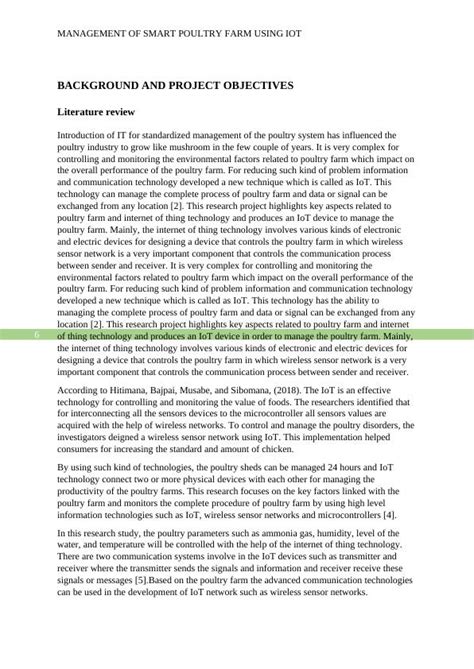 MANAGEMENT OF SMART POULTRY FARM USING IOT

BACKGROUND AND PROJECT OBJECTIVES

Literature review

Introduction of IT for standardized management of the poultry system has influenced the poultry industry to grow like mushroom in the few couple of years. It is very complex for controlling and monitoring the environmental factors related to poultry farm which impact on the overall performance of the poultry farm. For reducing such kind of problem information and communication technology developed a new technique which is called as IoT. This technology can manage the complete process of poultry farm and data or signal can be exchanged from any location [2]. This research project highlights key aspects related to poultry farm and internet of thing technology and produces an IoT device to manage the poultry farm. Mainly, the internet of thing technology involves various kinds of electronic and electric devices for designing a device that controls the poultry farm in which wireless sensor network is a very important component that controls the communication process between sender and receiver. It is very complex for controlling and monitoring the environmental factors related to poultry farm which impact on the overall performance of the poultry farm. For reducing such kind of problem information and communication technology developed a new technique which is called as IoT. This technology has the ability to managing the complete process of poultry farm and data or signal can be exchanged from any location [2]. This research project highlights key aspects related to poultry farm and internet of thing technology and produces an IoT device in order to manage the poultry farm. Mainly, the internet of thing technology involves various kinds of electronic and electric devices for designing a device that controls the poultry farm in which wireless sensor network is a very important component that controls the communication process between sender and receiver.

6

According to Hitimana, Bajpai, Musabe, and Sibomana, (2018). The IoT is an effective technology for controlling and monitoring the value of foods. The researchers identified that for interconnecting all the sensors devices to the microcontroller all sensors values are acquired with the help of wireless networks. To control and manage the poultry disorders, the investigators deigned a wireless sensor network using IoT. This implementation helped consumers for increasing the standard and amount of chicken.

By using such kind of technologies, the poultry sheds can be managed 24 hours and IoT technology connect two or more physical devices with each other for managing the productivity of the poultry farms. This research focuses on the key factors linked with the poultry farm and monitors the complete procedure of poultry farm by using high level information technologies such as IoT, wireless sensor networks and microcontrollers [4].

In this research study, the poultry parameters such as ammonia gas, humidity, level of the water, and temperature will be controlled with the help of the internet of thing technology. There are two communication systems involve in the IoT devices such as transmitter and receiver where the transmitter sends the signals and information and receiver receive these signals or messages [5].Based on the poultry farm the advanced communication technologies can be used in the development of IoT network such as wireless sensor networks.